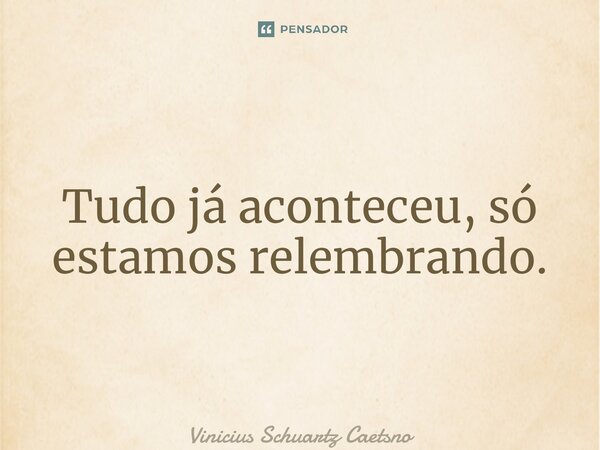 PENSADOR

Tudo já aconteceu, só estamos relembrando.

Vinicius Schuartz Caetsno